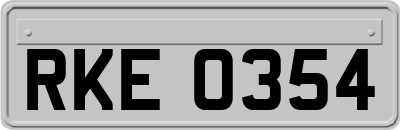 RKE 0354